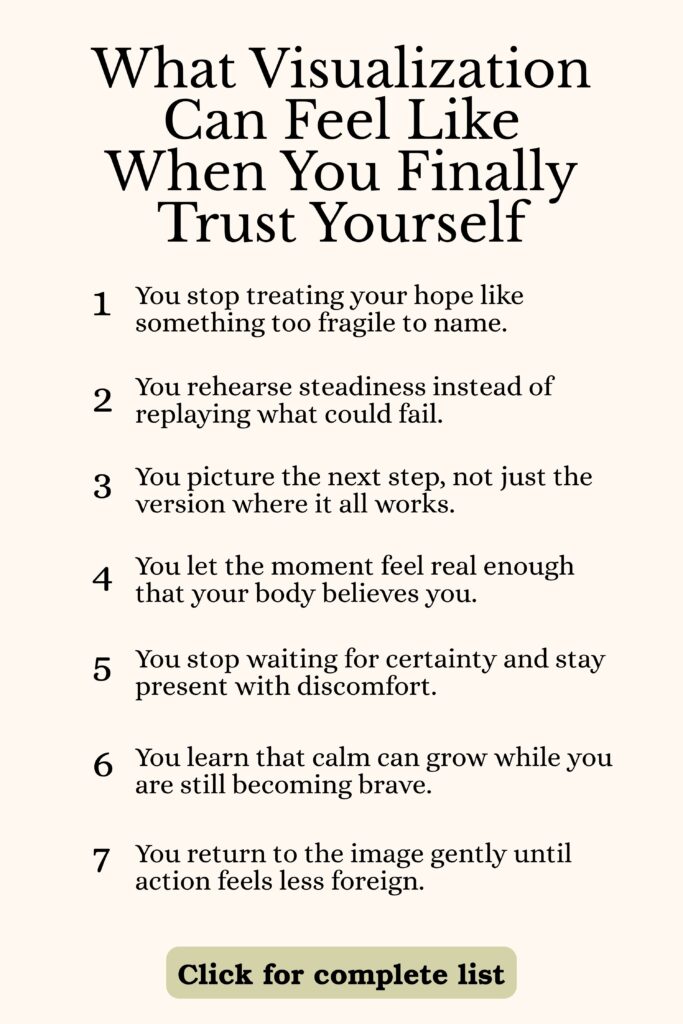 What Visualization Can Feel Like When You Finally Trust Yourself

1 You stop treating your hope like something too fragile to name.

2 You rehearse steadiness instead of replaying what could fail.

3 You picture the next step, not just the version where it all works.

4 You let the moment feel real enough that your body believes you.

5 You stop waiting for certainty and stay present with discomfort.

6 You learn that calm can grow while you are still becoming brave.

7 You return to the image gently until action feels less foreign.

Click for complete list